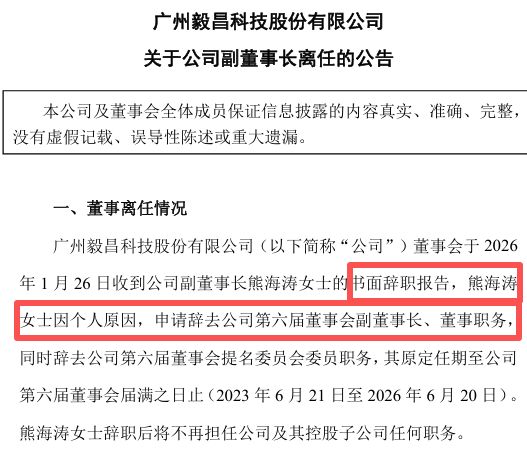 广州毅昌科技股份有限公司

关于公司副董事长离任的公告

本公司及董事会全体成员保证信息披露的内容真实、准确、完整，没有虚假记载、误导性陈述或重大遗漏。

一、董事离任情况

广州毅昌科技股份有限公司（以下简称“公司”）董事会于 2026 年 1 月 26 日收到公司副董事长熊海涛女士的书面辞职报告，熊海涛女士因个人原因，申请辞去公司第六届董事会副董事长、董事职务，同时辞去公司第六届董事会提名委员会委员职务，其原定任期至公司第六届董事会届满之日止（2023 年 6 月 21 日至 2026 年 6 月 20 日）。熊海涛女士辞职后将不再担任公司及其控股子公司任何职务。